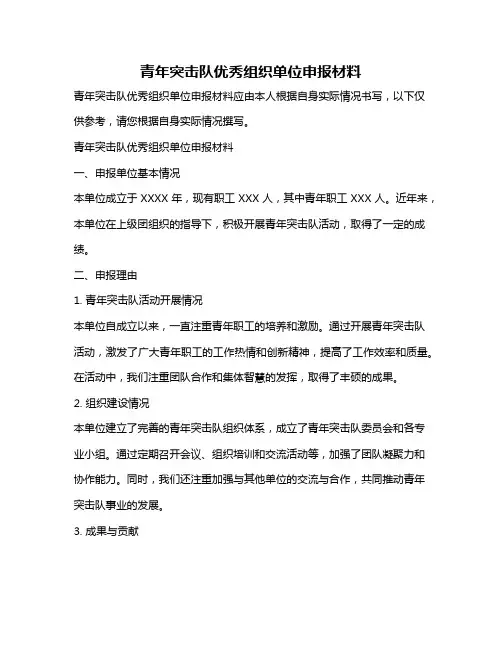 青年突击队优秀组织单位申报材料

青年突击队优秀组织单位申报材料应由本人根据自身实际情况书写，以下仅供参考，请您根据自身实际情况撰写。

青年突击队优秀组织单位申报材料

一、申报单位基本情况

本单位成立于 XXXX 年，现有职工 XXX 人，其中青年职工 XXX 人。近年来，本单位在上级团组织的指导下，积极开展青年突击队活动，取得了一定的成绩。

二、申报理由

1. 青年突击队活动开展情况

本单位自成立以来，一直注重青年职工的培养和激励。通过开展青年突击队活动，激发了广大青年职工的工作热情和创新精神，提高了工作效率和质量。在活动中，我们注重团队合作和集体智慧的发挥，取得了丰硕的成果。

2. 组织建设情况

本单位建立了完善的青年突击队组织体系，成立了青年突击队委员会和各专业小组。通过定期召开会议、组织培训和交流活动等，加强了团队凝聚力和协作能力。同时，我们还注重加强与其他单位的交流与合作，共同推动青年突击队事业的发展。

3. 成果与贡献